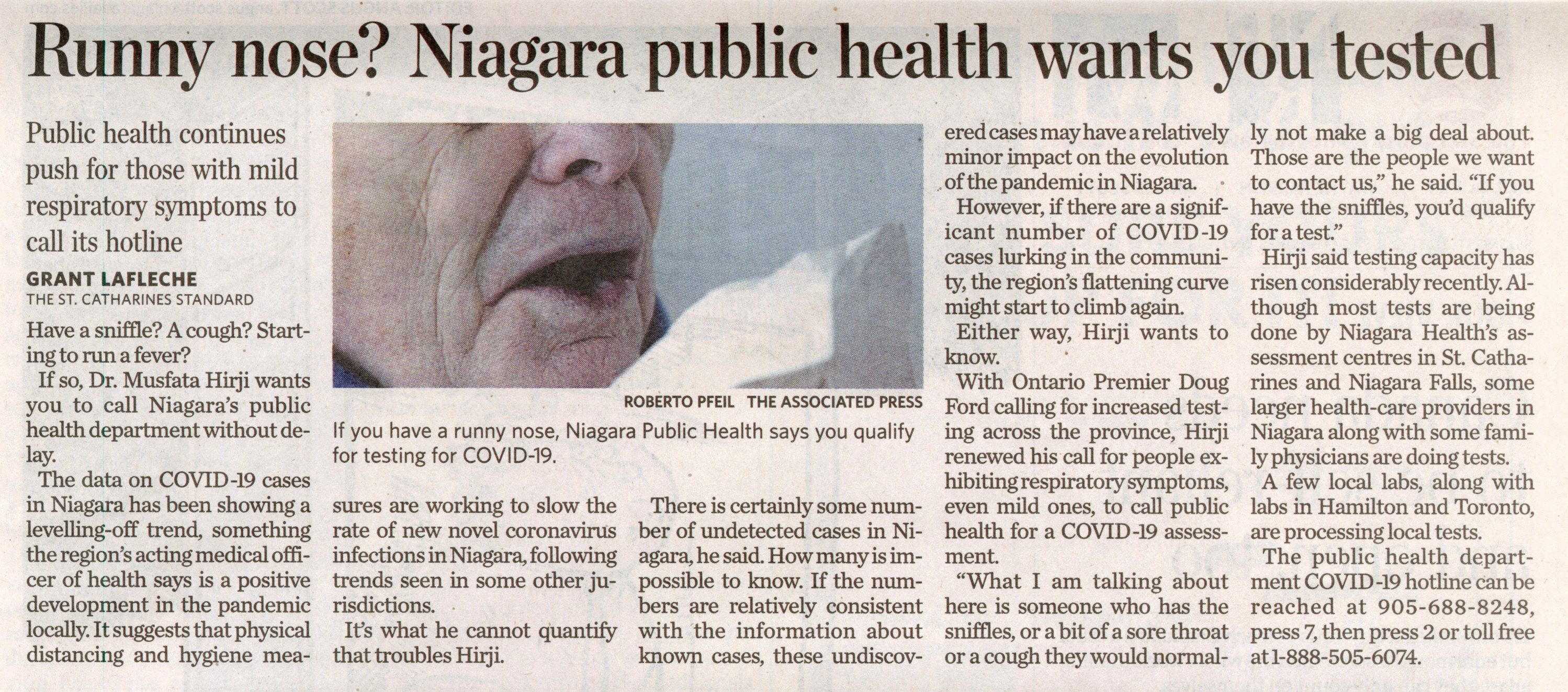 Runny nose? Niagara public health wants you tested

Public health continues push for those with mild respiratory symptoms to call its hotline

GRANT LAFLECHE
THE ST. CATHARINES STANDARD

Have a sniffle? A cough? Starting to run a fever?

If so, Dr. Musfata Hirji wants you to call Niagara's public health department without delay.

The data on COVID-19 cases in Niagara has been showing a levelling-off trend, something the region's acting medical officer of health says is a positive development in the pandemic locally. It suggests that physical distancing and hygiene measures are working to slow the rate of new novel coronavirus infections in Niagara, following trends seen in some other jurisdictions.

It's what he cannot quantify that troubles Hirji.

There is certainly some number of undetected cases in Niagara, he said. How many is impossible to know. If the numbers are relatively consistent with the information about known cases, these undiscovered cases may have a relatively minor impact on the evolution of the pandemic in Niagara.

However, if there are a significant number of COVID-19 cases lurking in the community, the region's flattening curve might start to climb again.

Either way, Hirji wants to know.

With Ontario Premier Doug Ford calling for increased testing across the province, Hirji renewed his call for people exhibiting respiratory symptoms, even mild ones, to call public health for a COVID-19 assessment.

"What I am talking about here is someone who has the sniffles, or a bit of a sore throat or a cough they would normally not make a big deal about. Those are the people we want to contact us," he said. "If you have the sniffles, you'd qualify for a test."

Hirji said testing capacity has risen considerably recently. Although most tests are being done by Niagara Health's assessment centres in St. Catharines and Niagara Falls, some larger health-care providers in Niagara along with some family physicians are doing tests.

A few local labs, along with labs in Hamilton and Toronto, are processing local tests.

The public health department COVID-19 hotline can be reached at 905-688-8248, press 7, then press 2 or toll free at 1-888-505-6074.

ROBERTO PFEIL THE ASSOCIATED PRESS

If you have a runny nose, Niagara Public Health says you qualify for testing for COVID-19.